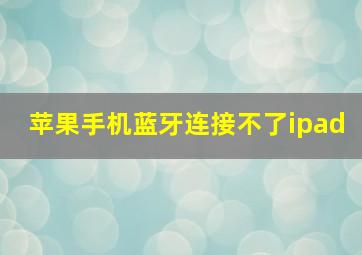 苹果手机蓝牙连接不了ipad